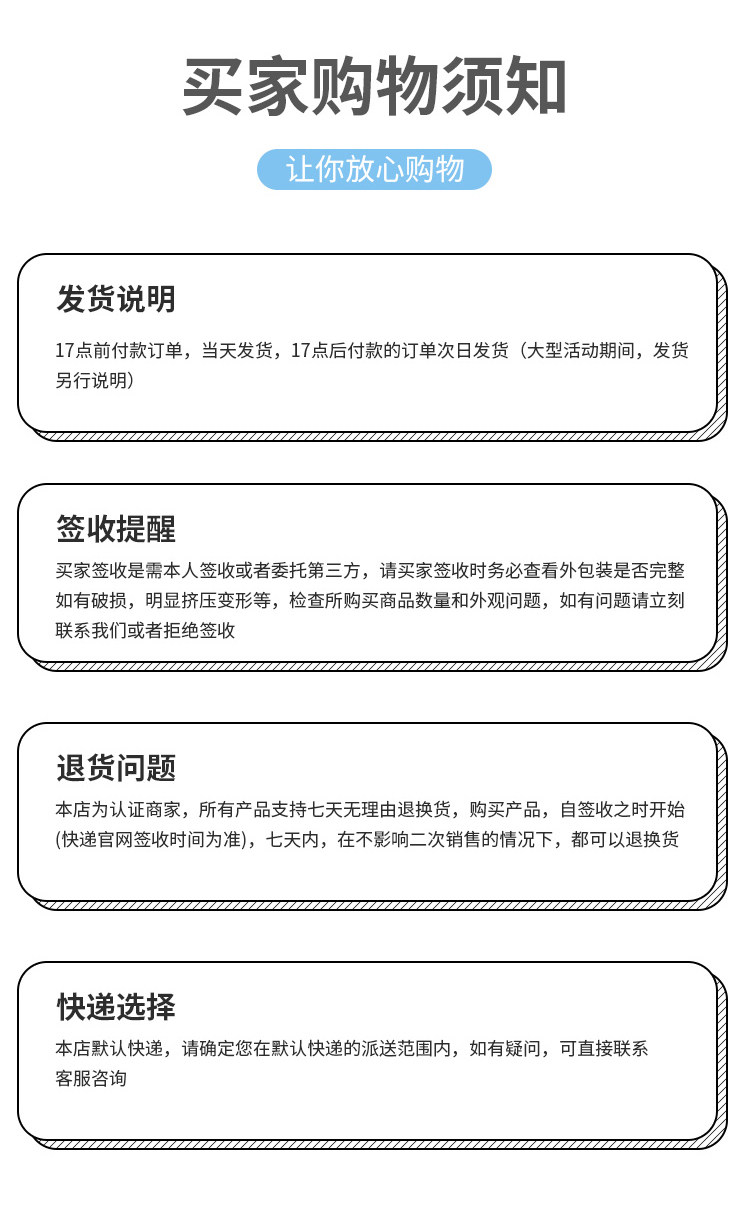 买家购物须知

让你放心购物

发货说明

17点前付款订单，当天发货，17点后付款的订单次日发货（大型活动期间，发货另行说明）

签收提醒

买家签收是需本人签收或者委托第三方，请买家签收时务必查看外包装是否完整如有破损，明显挤压变形等，检查所购买商品数量和外观问题，如有问题请立刻联系我们或者拒绝签收

退货问题

本店为认证商家，所有产品支持七天无理由退换货，购买产品，自签收之时开始(快递官网签收时间为准)，七天内，在不影响二次销售的情况下，都可以退换货

快递选择

本店默认快递，请确定您在默认快递的派送范围内，如有疑问，可直接联系客服咨询